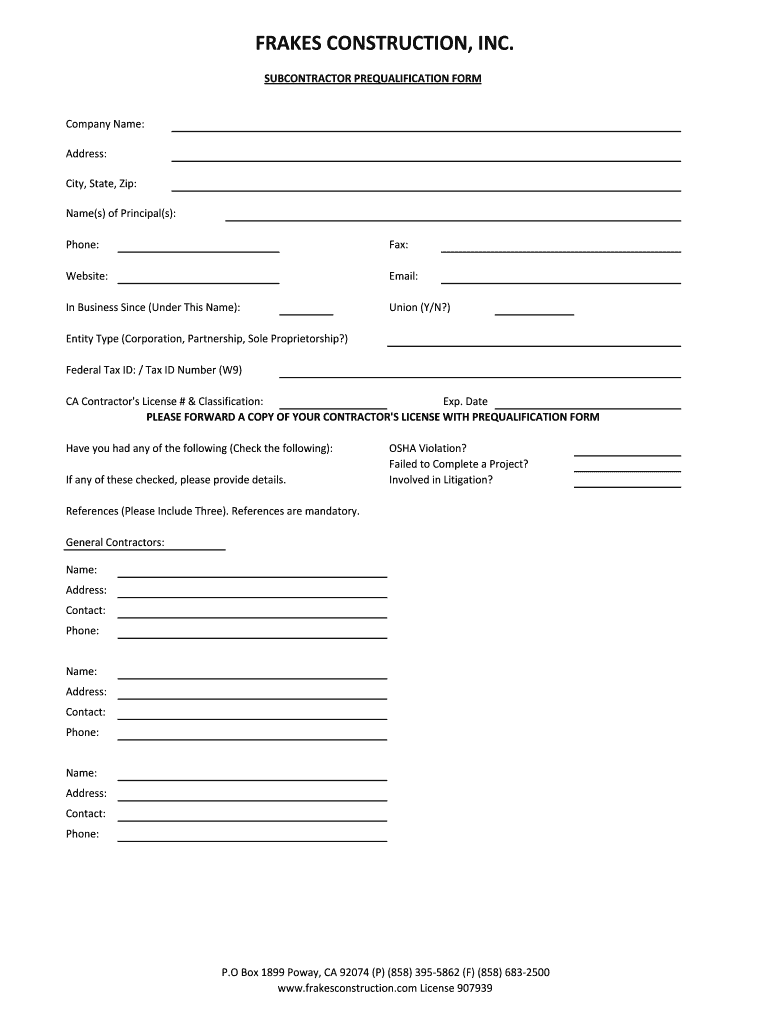 FRAKES CONSTRUCTION, INC.

SUBCONTRACTOR PREQUALIFICATION FORM

Company Name:

Address:

City, State, Zip:

Name(s) of Principal(s):

Phone:

Fax:

Website:

Email:

In Business Since (Under This Name):

Union (Y/N?)

Entity Type (Corporation, Partnership, Sole Proprietorship?)

Federal Tax ID: / Tax ID Number (W9)

CA Contractor's License # & Classification:

Exp. Date

PLEASE FORWARD A COPY OF YOUR CONTRACTOR'S LICENSE WITH PREQUALIFICATION FORM

Have you had any of the following (Check the following):

OSHA Violation?
Failed to Complete a Project?
Involved in Litigation?

If any of these checked, please provide details.

References (Please Include Three). References are mandatory.

General Contractors:

Name:
Address:
Contact:
Phone:

Name:
Address:
Contact:
Phone:

Name:
Address:
Contact:
Phone:

P.O Box 1899 Poway, CA 92074 (P) (858) 395-5862 (F) (858) 683-2500
www.frakesconstruction.com License 907939